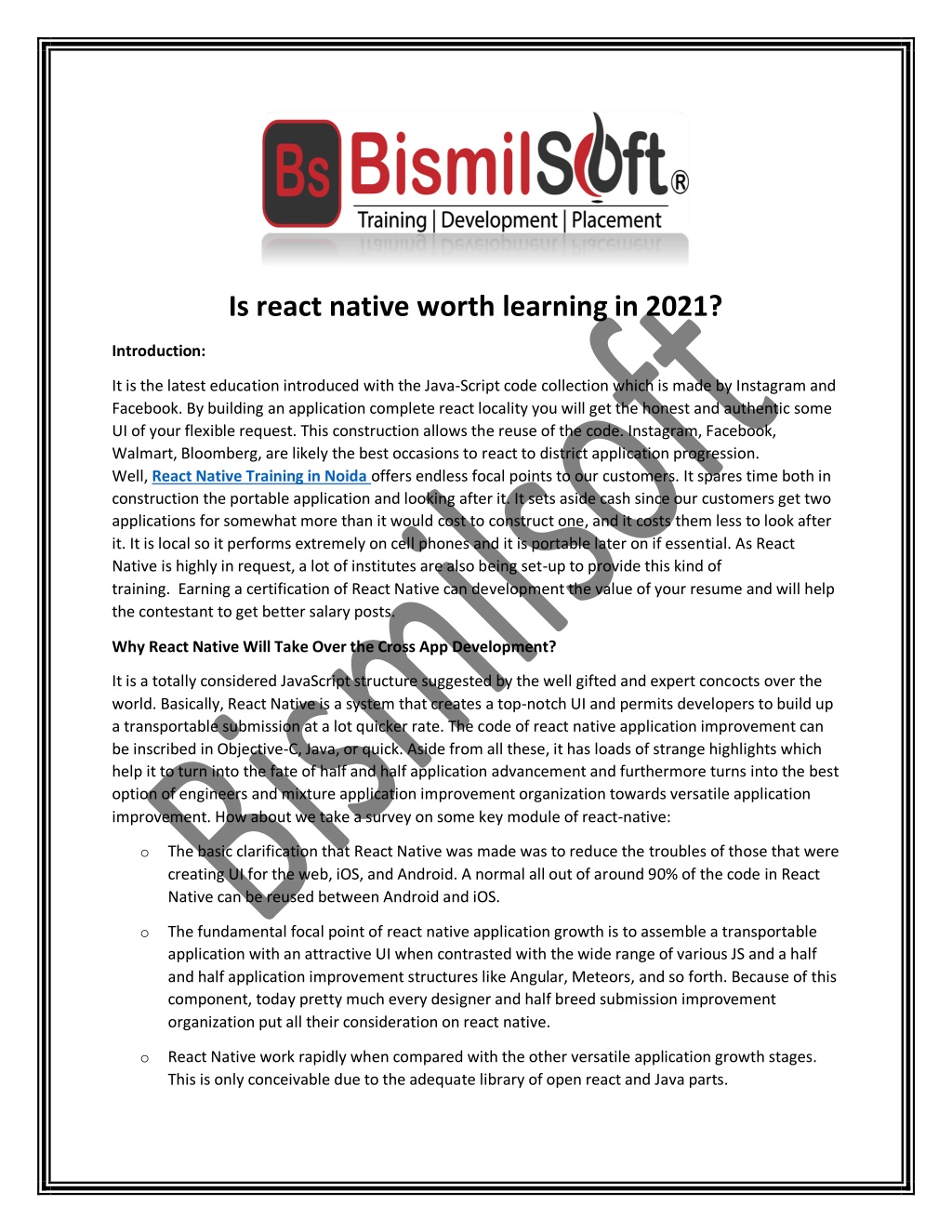 Bs BismilSoft®
Training | Development | Placement

Is react native worth learning in 2021?

Introduction:

It is the latest education introduced with the Java-Script code collection which is made by Instagram and Facebook. By building an application complete react locality you will get the honest and authentic some UI of your flexible request. This construction allows the reuse of the code. Instagram, Facebook, Walmart, Bloomberg, are likely the best occasions to react to district application progression. Well, React Native Training in Noida offers endless focal points to our customers. It spares time both in construction the portable application and looking after it. It sets aside cash since our customers get two applications for somewhat more than it would cost to construct one, and it costs them less to look after it. It is local so it performs extremely on cell phones and it is portable later on if essential. As React Native is highly in request, a lot of institutes are also being set-up to provide this kind of training. Earning a certification of React Native can development the value of your resume and will help the contestant to get better salary posts.

Why React Native Will Take Over the Cross App Development?

It is a totally considered JavaScript structure suggested by the well gifted and expert concocts over the world. Basically, React Native is a system that creates a top-notch UI and permits developers to build up a transportable submission at a lot quicker rate. The code of react native application improvement can be inscribed in Objective-C, Java, or quick. Aside from all these, it has loads of strange highlights which help it to turn into the fate of half and half application advancement and furthermore turns into the best option of engineers and mixture application improvement organization towards versatile application improvement. How about we take a survey on some key module of react-native:

o The basic clarification that React Native was made was to reduce the troubles of those that were creating UI for the web, iOS, and Android. A normal all out of around 90% of the code in React Native can be reused between Android and iOS.

o The fundamental focal point of react native application growth is to assemble a transportable application with an attractive UI when contrasted with the wide range of various JS and a half and half application improvement structures like Angular, Meteors, and so forth. Because of this component, today pretty much every designer and half breed submission improvement organization put all their consideration on react native.

o React Native work rapidly when compared with the other versatile application growth stages. This is only conceivable due to the adequate library of open react and Java parts.

BismilSoft